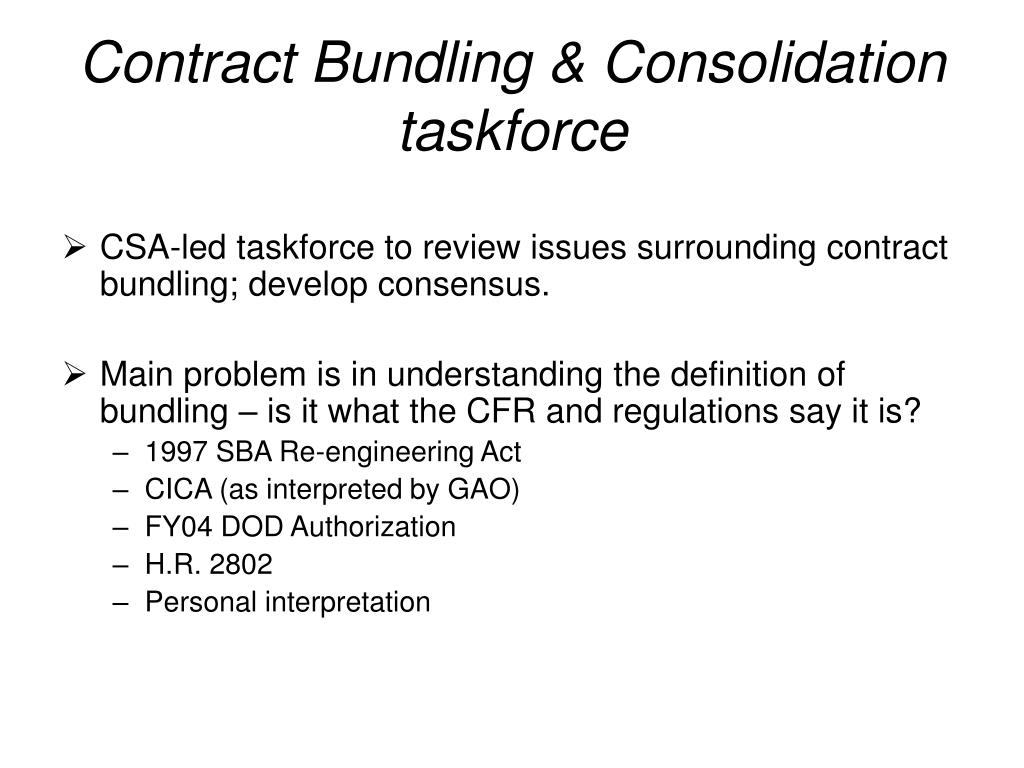 Contract Bundling & Consolidation taskforce

➢ CSA-led taskforce to review issues surrounding contract bundling; develop consensus.

➢ Main problem is in understanding the definition of bundling – is it what the CFR and regulations say it is?
– 1997 SBA Re-engineering Act
– CICA (as interpreted by GAO)
– FY04 DOD Authorization
– H.R. 2802
– Personal interpretation